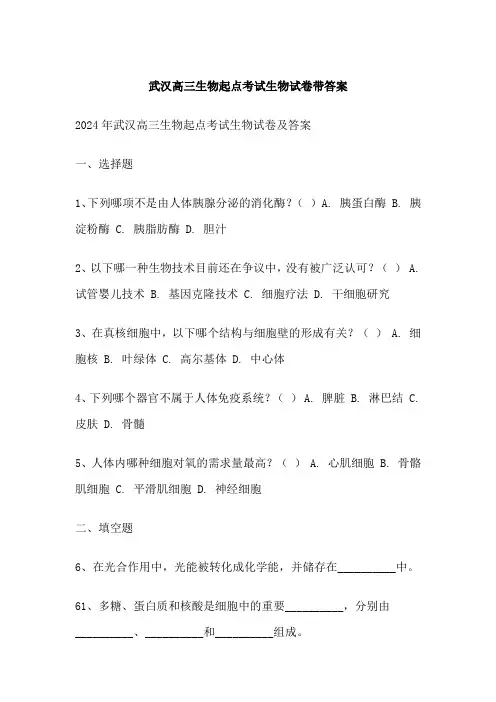 武汉高三生物起点考试生物试卷带答案

2024年武汉高三生物起点考试生物试卷及答案

一、选择题

1、下列哪项不是由人体胰腺分泌的消化酶？（ ）A. 胰蛋白酶 B. 胰淀粉酶 C. 胰脂肪酶 D. 胆汁

2、以下哪一种生物技术目前还在争议中，没有被广泛认可？（ ） A. 试管婴儿技术 B. 基因克隆技术 C. 细胞疗法 D. 干细胞研究

3、在真核细胞中，以下哪个结构与细胞壁的形成有关？（ ） A. 细胞核 B. 叶绿体 C. 高尔基体 D. 中心体

4、下列哪个器官不属于人体免疫系统？（ ） A. 脾脏 B. 淋巴结 C. 皮肤 D. 骨髓

5、人体内哪种细胞对氧的需求量最高？（ ） A. 心肌细胞 B. 骨骼肌细胞 C. 平滑肌细胞 D. 神经细胞

二、填空题

6、在光合作用中，光能被转化成化学能，并储存在__________中。

61、多糖、蛋白质和核酸是细胞中的重要__________，分别由__________、__________和__________组成。